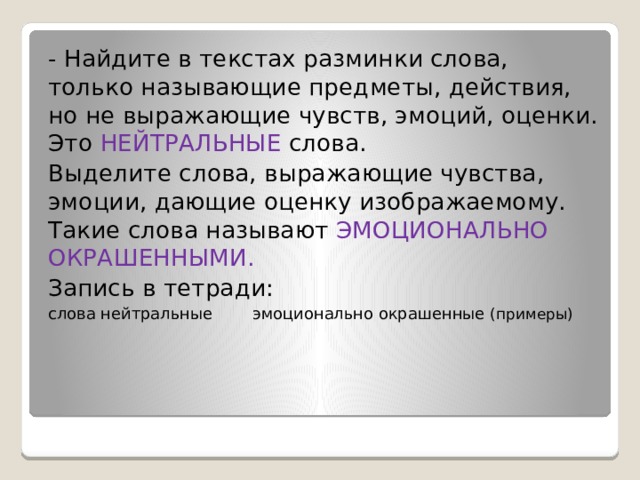 - Найдите в текстах разминки слова, только называющие предметы, действия, но не выражающие чувств, эмоций, оценки. Это НЕЙТРАЛЬНЫЕ слова.

Выделите слова, выражающие чувства, эмоции, дающие оценку изображаемому. Такие слова называют ЭМОЦИОНАЛЬНО ОКРАШЕННЫМИ.

Запись в тетради:

слова нейтральные эмоционально окрашенные (примеры)